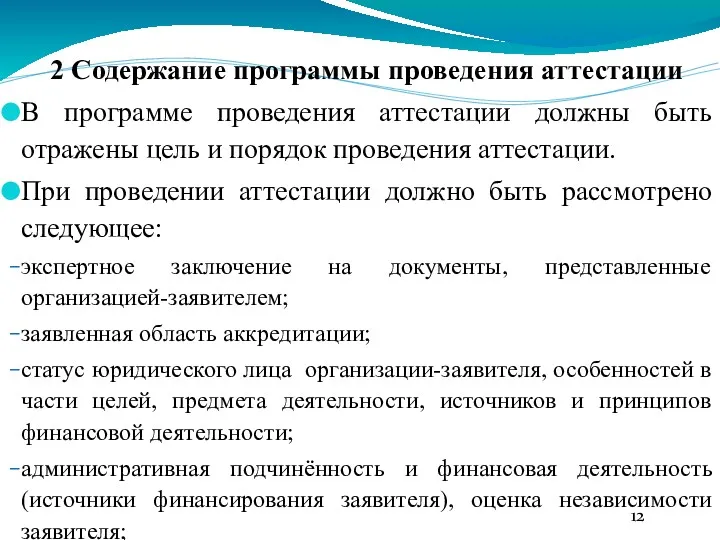 2 Содержание программы проведения аттестации

В программе проведения аттестации должны быть отражены цель и порядок проведения аттестации.

При проведении аттестации должно быть рассмотрено следующее:

-экспертное заключение на документы, представленные организацией-заявителем;

-заявленная область аккредитации;

-статус юридического лица организации-заявителя, особенностей в части целей, предмета деятельности, источников и принципов финансовой деятельности;

-административная подчинённость и финансовая деятельность (источники финансирования заявителя), оценка независимости заявителя;

12